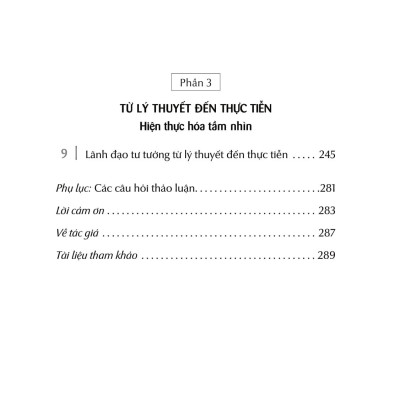 Phần 3

TỪ LÝ THUYẾT ĐẾN THỰC TIỄN
Hiện thực hóa tầm nhìn

9 | Lãnh đạo tư tưởng từ lý thuyết đến thực tiễn 245

Phụ lục: Các câu hỏi thảo luận 281

Lời cảm ơn 283

Về tác giả 287

Tài liệu tham khảo 289